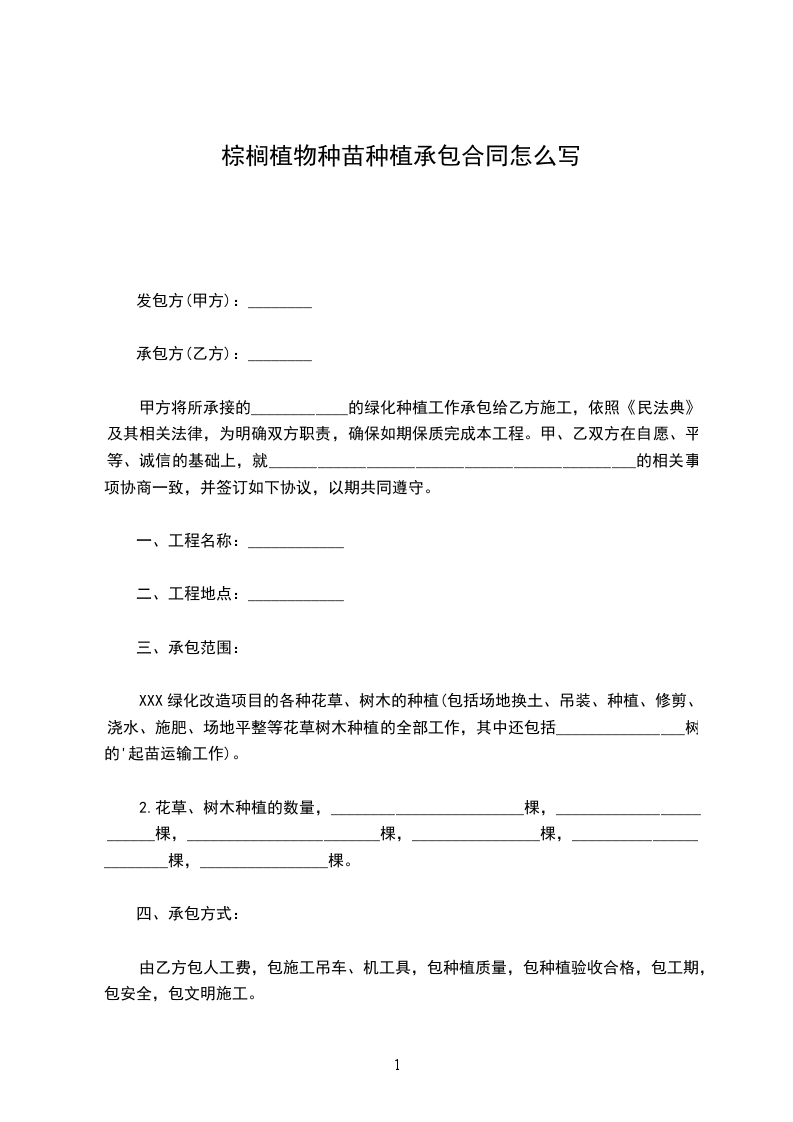 棕榈植物种苗种植承包合同怎么写

发包方(甲方)：________

承包方(乙方)：________

甲方将所承接的____________的绿化种植工作承包给乙方施工，依照《民法典》及其相关法律，为明确双方职责，确保如期保质完成本工程。甲、乙双方在自愿、平等、诚信的基础上，就______________________________________________的相关事项协商一致，并签订如下协议，以期共同遵守。

一、工程名称：____________

二、工程地点：____________

三、承包范围：

XXX绿化改造项目的各种花草、树木的种植(包括场地换土、吊装、种植、修剪、浇水、施肥、场地平整等花草树木种植的全部工作，其中还包括________________树的'起苗运输工作)。

2.花草、树木种植的数量，________________________棵，________________________棵，________________________棵，________________棵，________________________棵，________________棵。

四、承包方式：

由乙方包人工费，包施工吊车、机工具，包种植质量，包种植验收合格，包工期，包安全，包文明施工。

1